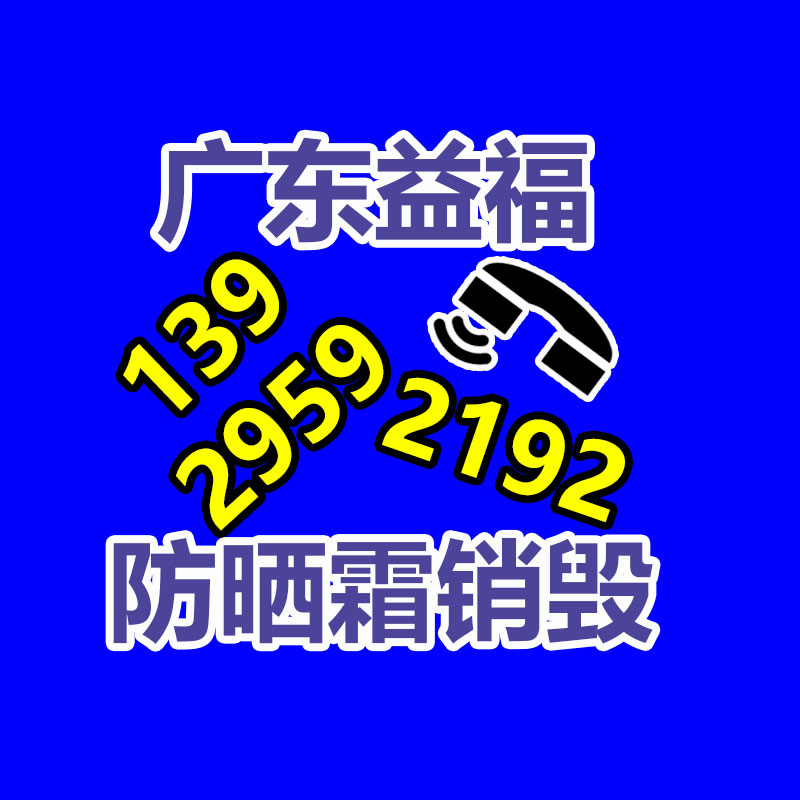 广东益福

139
2959
2192

防晒霜销毁